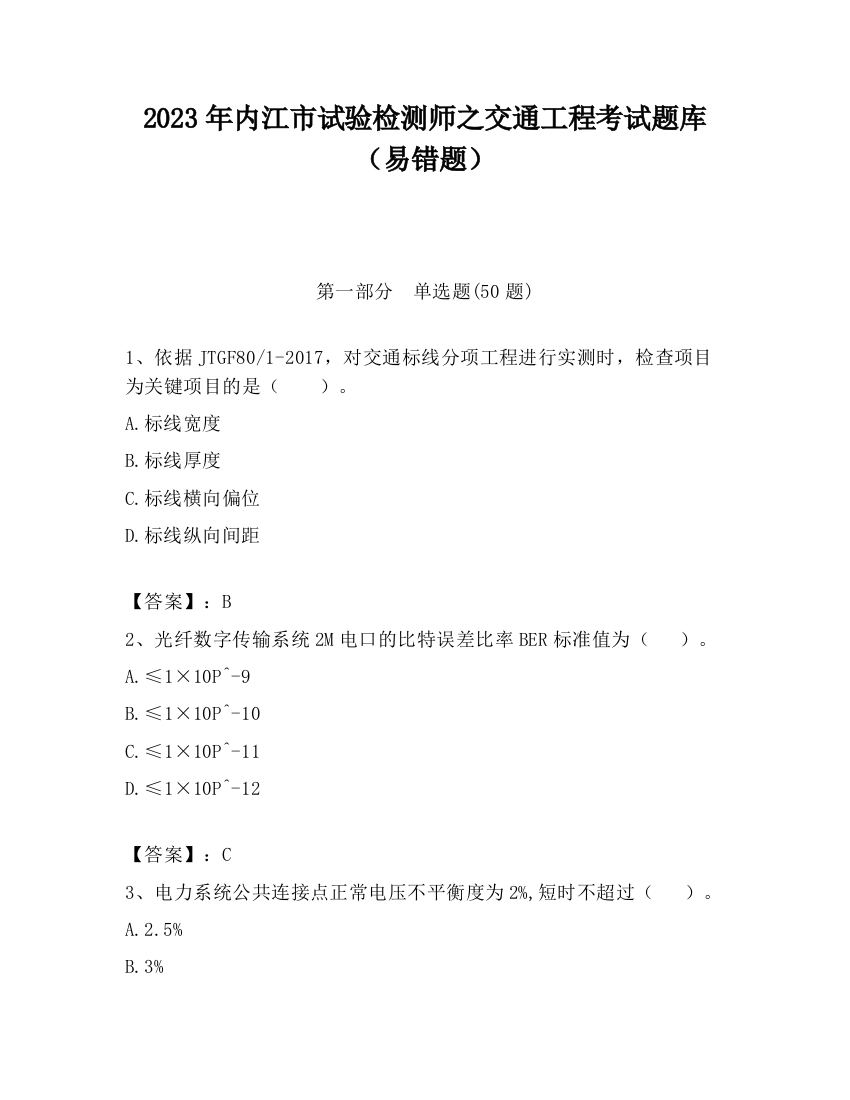 2023年内江市试验检测师之交通工程考试题库（易错题）

第一部分　单选题(50题)

1、依据JTGF80/1-2017，对交通标线分项工程进行实测时，检查项目为关键项目的是（　　）。

A.标线宽度

B.标线厚度

C.标线横向偏位

D.标线纵向间距

【答案】：B

2、光纤数字传输系统2M电口的比特误差比率BER标准值为（　　）。

A.≤1×10P^-9

B.≤1×10P^-10

C.≤1×10P^-11

D.≤1×10P^-12

【答案】：C

3、电力系统公共连接点正常电压不平衡度为2%,短时不超过（　　）。

A.2.5%

B.3%